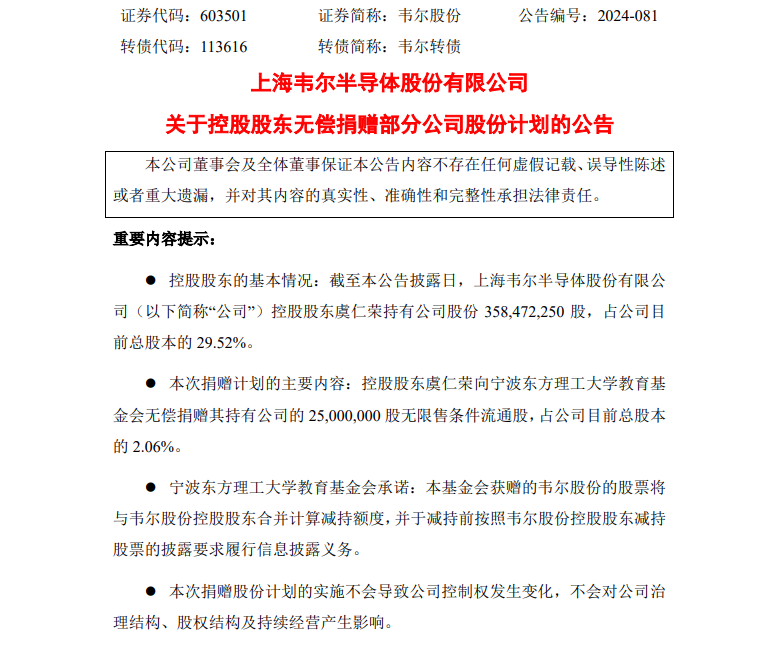 证券代码：603501　　证券简称：韦尔股份　　公告编号：2024-081

转债代码：113616　　转债简称：韦尔转债

上海韦尔半导体股份有限公司

关于控股股东无偿捐赠部分公司股份计划的公告

本公司董事会及全体董事保证本公告内容不存在任何虚假记载、误导性陈述或者重大遗漏，并对其内容的真实性、准确性和完整性承担法律责任。

重要内容提示：

● 控股股东的基本情况：截至本公告披露日，上海韦尔半导体股份有限公司（以下简称“公司”）控股股东虞仁荣持有公司股份 358,472,250 股，占公司目前总股本的 29.52%。

● 本次捐赠计划的主要内容：控股股东虞仁荣向宁波东方理工大学教育基金会无偿捐赠其持有公司的 25,000,000 股无限售条件流通股，占公司目前总股本的 2.06%。

● 宁波东方理工大学教育基金会承诺：本基金会获赠的韦尔股份的股票将与韦尔股份控股股东合并计算减持额度，并于减持前按照韦尔股份控股股东减持股票的披露要求履行信息披露义务。

● 本次捐赠股份计划的实施不会导致公司控制权发生变化，不会对公司治理结构、股权结构及持续经营产生影响。